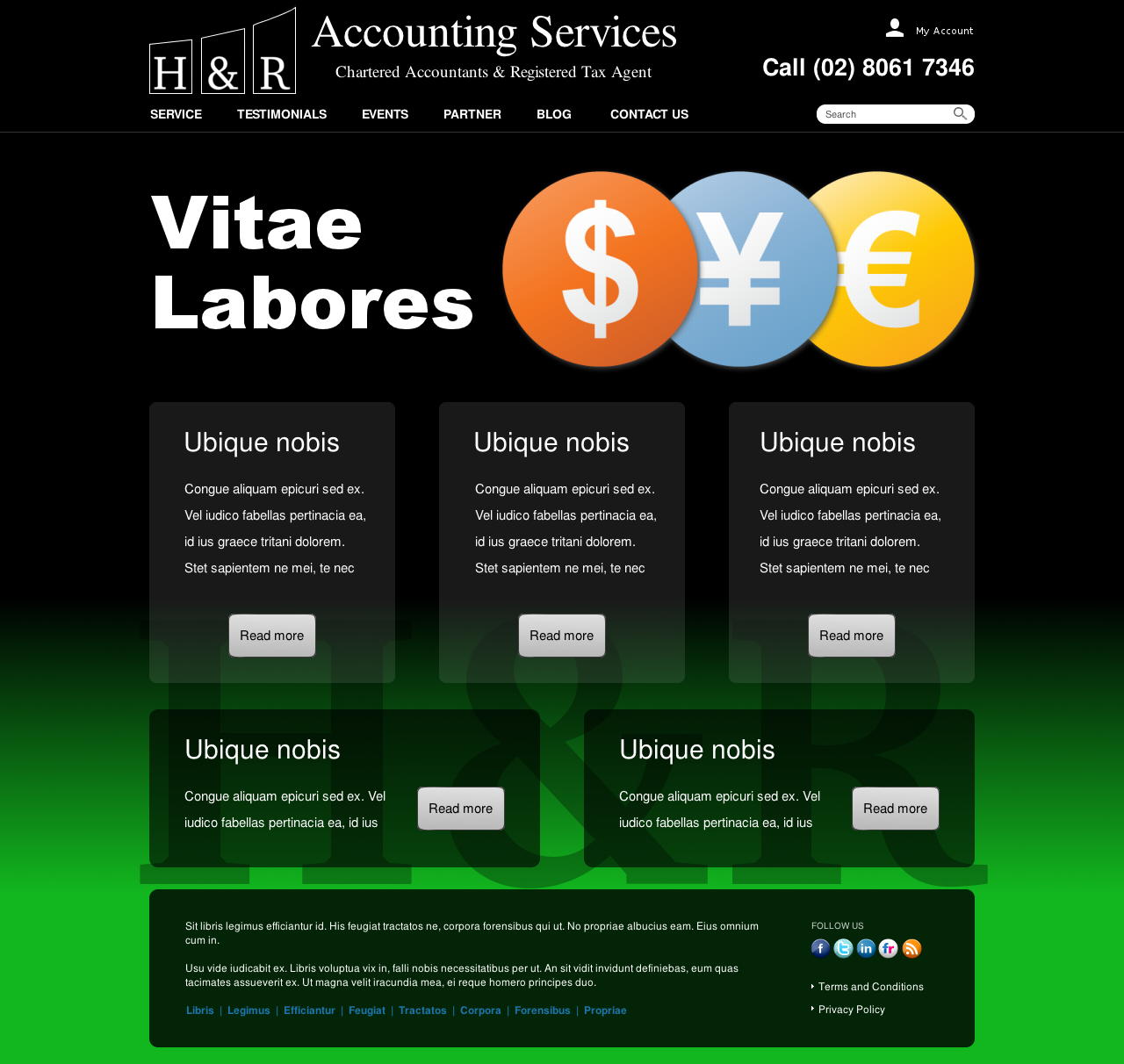 H & R

Accounting Services

Chartered Accountants & Registered Tax Agent

My Account

Call (02) 8061 7346

SERVICE
TESTIMONIALS
EVENTS
PARTNER
BLOG
CONTACT US

Search

Vitae Labores

$ ¥ €

Ubique nobis

Congue aliquam epicuri sed ex. Vel iudico fabellas pertinacia ea, id ius graece tritani dolorem. Stet sapientem ne mei, te nec

Read more

Ubique nobis

Congue aliquam epicuri sed ex. Vel iudico fabellas pertinacia ea, id ius graece tritani dolorem. Stet sapientem ne mei, te nec

Read more

Ubique nobis

Congue aliquam epicuri sed ex. Vel iudico fabellas pertinacia ea, id ius graece tritani dolorem. Stet sapientem ne mei, te nec

Read more

Ubique nobis

Congue aliquam epicuri sed ex. Vel iudico fabellas pertinacia ea, id ius

Read more

Ubique nobis

Congue aliquam epicuri sed ex. Vel iudico fabellas pertinacia ea, id ius

Read more

Sit libris legimus efficiantur id. His feugiat tractatos ne, corpora forensibus qui ut. No propriae albucius eam. Eius omnium cum in.

Usu vide iudicabit ex. Libris voluptua vix in, falli nobis necessitatibus per ut. An sit vidit invidunt definiebas, eum quas tacimates assueverit ex. Ut magna velit iracundia mea, ei reque homero principes duo.

Libris | Legimus | Efficiantur | Feugiat | Tractatos | Corpora | Forensibus | Propriae

FOLLOW US

Terms and Conditions
Privacy Policy

H&R